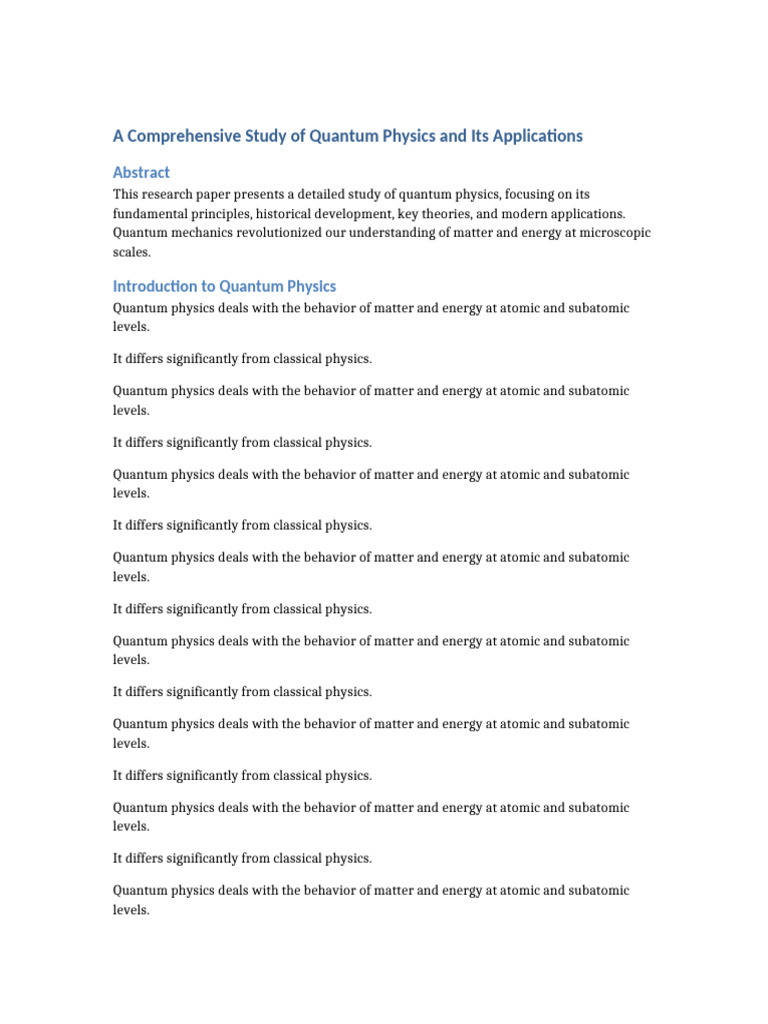 A Comprehensive Study of Quantum Physics and Its Applications

Abstract

This research paper presents a detailed study of quantum physics, focusing on its fundamental principles, historical development, key theories, and modern applications. Quantum mechanics revolutionized our understanding of matter and energy at microscopic scales.

Introduction to Quantum Physics

Quantum physics deals with the behavior of matter and energy at atomic and subatomic levels.

It differs significantly from classical physics.

Quantum physics deals with the behavior of matter and energy at atomic and subatomic levels.

It differs significantly from classical physics.

Quantum physics deals with the behavior of matter and energy at atomic and subatomic levels.

It differs significantly from classical physics.

Quantum physics deals with the behavior of matter and energy at atomic and subatomic levels.

It differs significantly from classical physics.

Quantum physics deals with the behavior of matter and energy at atomic and subatomic levels.

It differs significantly from classical physics.

Quantum physics deals with the behavior of matter and energy at atomic and subatomic levels.

It differs significantly from classical physics.

Quantum physics deals with the behavior of matter and energy at atomic and subatomic levels.

It differs significantly from classical physics.

Quantum physics deals with the behavior of matter and energy at atomic and subatomic levels.